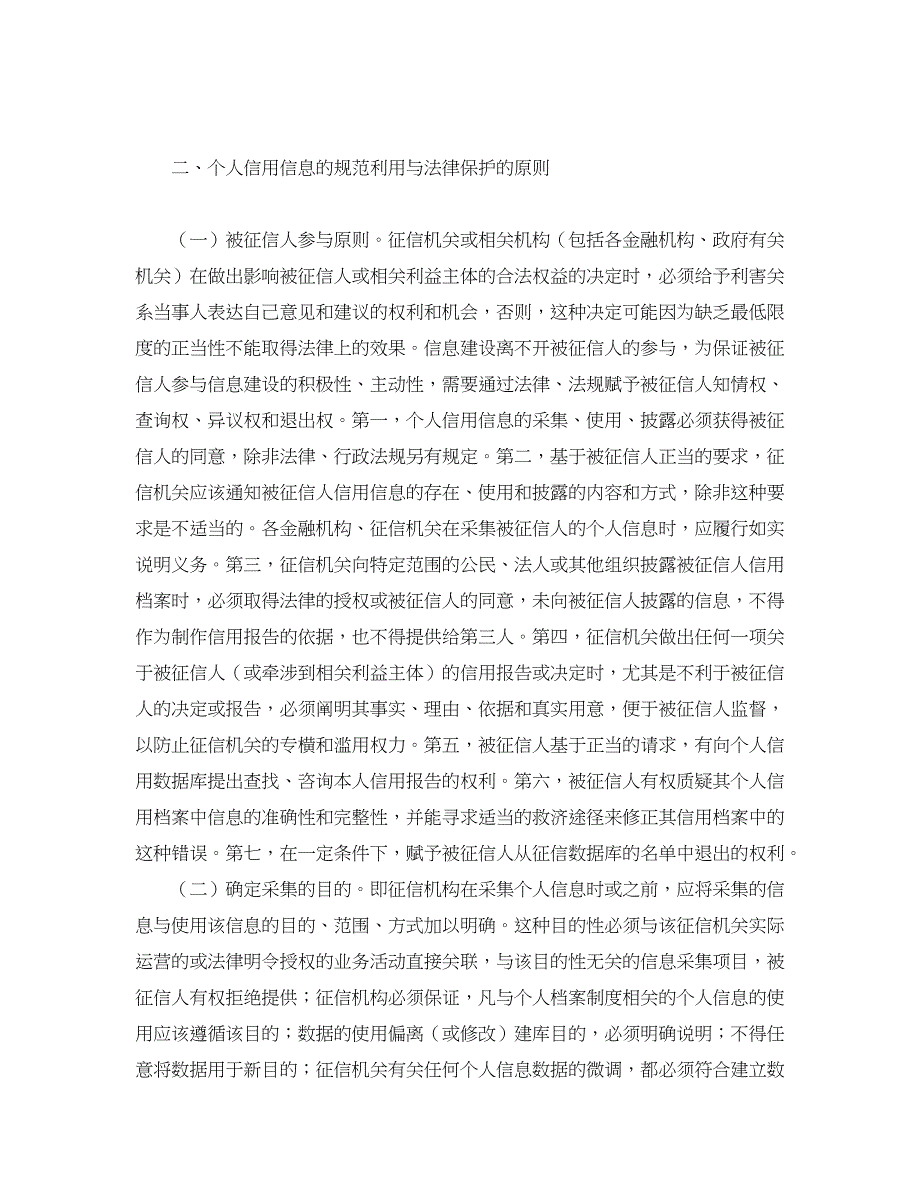 二、个人信用信息的规范利用与法律保护的原则

（一）被征信人参与原则。征信机关或相关机构（包括各金融机构、政府有关机关）在做出影响被征信人或相关利益主体的合法权益的决定时，必须给予利害关系当事人表达自己意见和建议的权利和机会，否则，这种决定可能因为缺乏最低限度的正当性不能取得法律上的效果。信息建设离不开被征信人的参与，为保证被征信人参与信息建设的积极性、主动性，需要通过法律、法规赋予被征信人知情权、查询权、异议权和退出权。第一，个人信用信息的采集、使用、披露必须获得被征信人的同意，除非法律、行政法规另有规定。第二，基于被征信人正当的要求，征信机关应该通知被征信人信用信息的存在、使用和披露的内容和方式，除非这种要求是不适当的。各金融机构、征信机关在采集被征信人的个人信息时，应履行如实说明义务。第三，征信机关向特定范围的公民、法人或其他组织披露被征信人信用档案时，必须取得法律的授权或被征信人的同意，未向被征信人披露的信息，不得作为制作信用报告的依据，也不得提供给第三人。第四，征信机关做出任何一项关于被征信人（或牵涉到相关利益主体）的信用报告或决定时，尤其是不利于被征信人的决定或报告，必须阐明其事实、理由、依据和真实用意，便于被征信人监督，以防止征信机关的专横和滥用权力。第五，被征信人基于正当的请求，有向个人信用数据库提出查找、咨询本人信用报告的权利。第六，被征信人有权质疑其个人信用档案中信息的准确性和完整性，并能寻求适当的救济途径来修正其信用档案中的这种错误。第七，在一定条件下，赋予被征信人从征信数据库的名单中退出的权利。

（二）确定采集的目的。即征信机构在采集个人信息时或之前，应将采集的信息与使用该信息的目的、范围、方式加以明确。这种目的性必须与该征信机关实际运营的或法律明令授权的业务活动直接关联，与该目的性无关的信息采集项目，被征信人有权拒绝提供；征信机构必须保证，凡与个人档案制度相关的个人信息的使用应该遵循该目的；数据的使用偏离（或修改）建库目的，必须明确说明；不得任意将数据用于新目的；征信机关有关任何个人信息数据的微调，都必须符合建立数